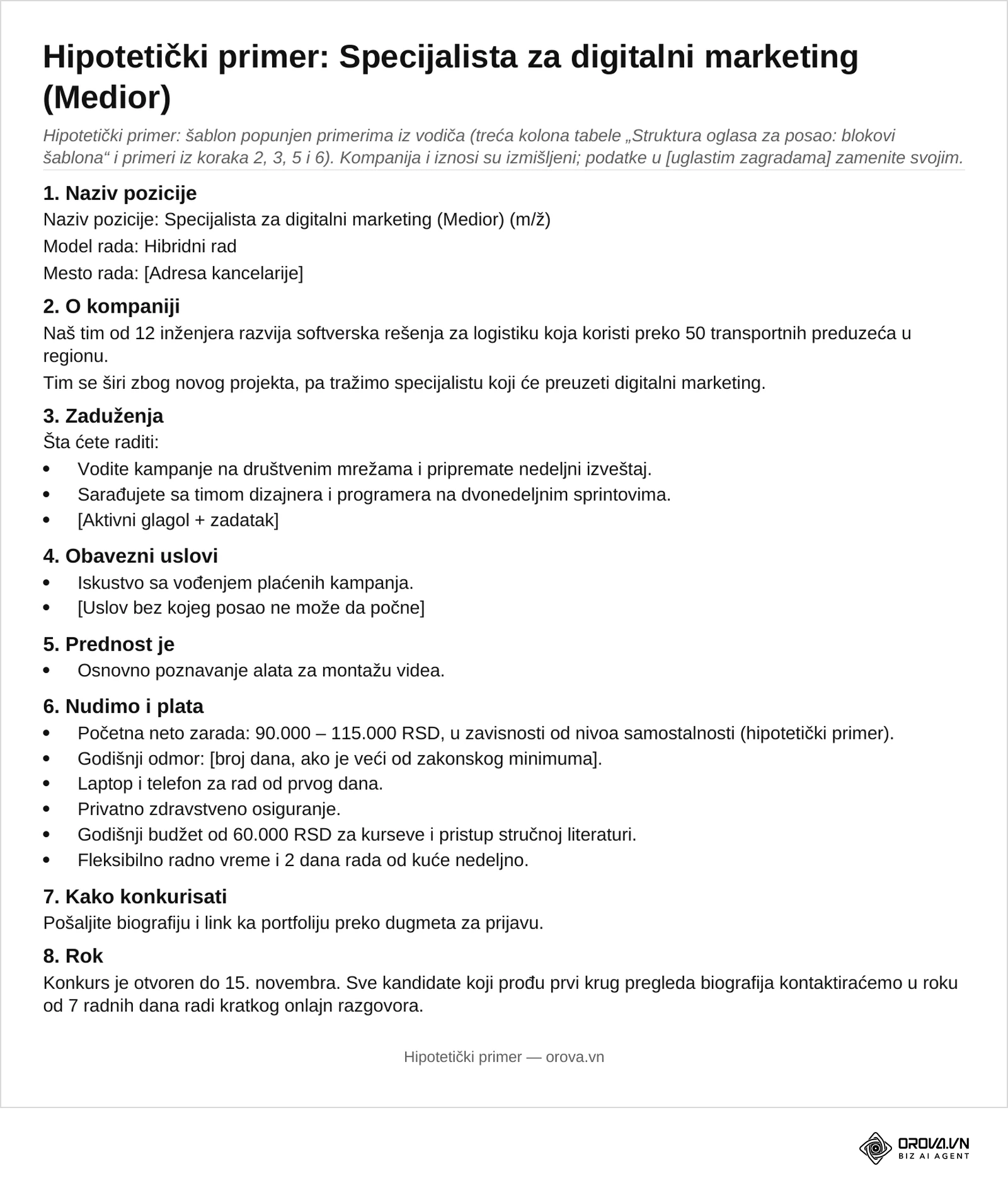 Hipotetički primer: Specijalista za digitalni marketing (Medior)

Hipotetički primer: šablon popunjen primerima iz vodiča (treća kolona tabele „Struktura oglasa za posao: blokovi šablona“ i primeri iz koraka 2, 3, 5 i 6). Kompanija i iznosi su izmišljeni; podatke u [uglastim zagradama] zamenite svojim.

1. Naziv pozicije

Naziv pozicije: Specijalista za digitalni marketing (Medior) (m/ž)

Model rada: Hibridni rad

Mesto rada: [Adresa kancelarije]

2. O kompaniji

Naš tim od 12 inženjera razvija softverska rešenja za logistiku koja koristi preko 50 transportnih preduzeća u regionu.

Tim se širi zbog novog projekta, pa tražimo specijalistu koji će preuzeti digitalni marketing.

3. Zaduženja

Šta ćete raditi:

• Vodite kampanje na društvenim mrežama i pripremate nedeljni izveštaj.
• Sarađujete sa timom dizajnera i programera na dvonedeljnim sprintovima.
• [Aktivni glagol + zadatak]

4. Obavezni uslovi

• Iskustvo sa vođenjem plaćenih kampanja.
• [Uslov bez kojeg posao ne može da počne]

5. Prednost je

• Osnovno poznavanje alata za montažu videa.

6. Nudimo i plata

• Početna neto zarada: 90.000 – 115.000 RSD, u zavisnosti od nivoa samostalnosti (hipotetički primer).
• Godišnji odmor: [broj dana, ako je veći od zakonskog minimuma].
• Laptop i telefon za rad od prvog dana.
• Privatno zdravstveno osiguranje.
• Godišnji budžet od 60.000 RSD za kurseve i pristup stručnoj literaturi.
• Fleksibilno radno vreme i 2 dana rada od kuće nedeljno.

7. Kako konkurisati

Pošaljite biografiju i link ka portfoliju preko dugmeta za prijavu.

8. Rok

Konkurs je otvoren do 15. novembra. Sve kandidate koji prođu prvi krug pregleda biografija kontaktiraćemo u roku od 7 radnih dana radi kratkog onlajn razgovora.

Hipotetički primer — orova.vn

OROVA.VN
BIZ AI AGENT